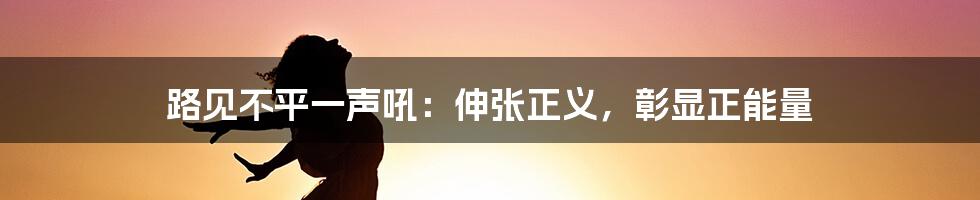 路见不平一声吼：伸张正义，彰显正能量